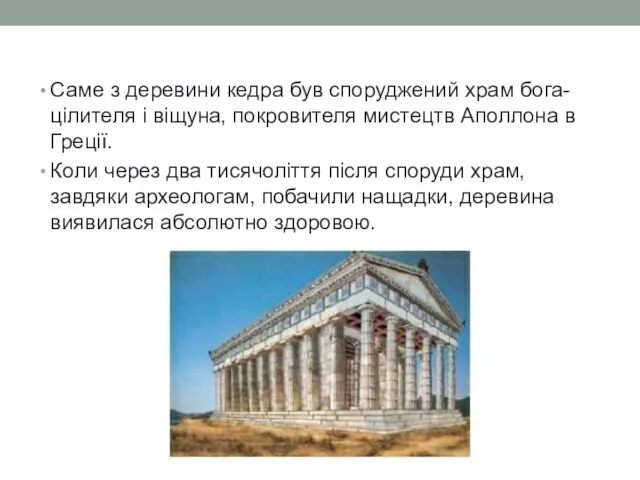 • Саме з деревини кедра був споруджений храм бога-цілителя і віщуна, покровителя мистецтв Аполлона в Греції.

• Коли через два тисячоліття після споруди храм, завдяки археологам, побачили нащадки, деревина виявилася абсолютно здоровою.